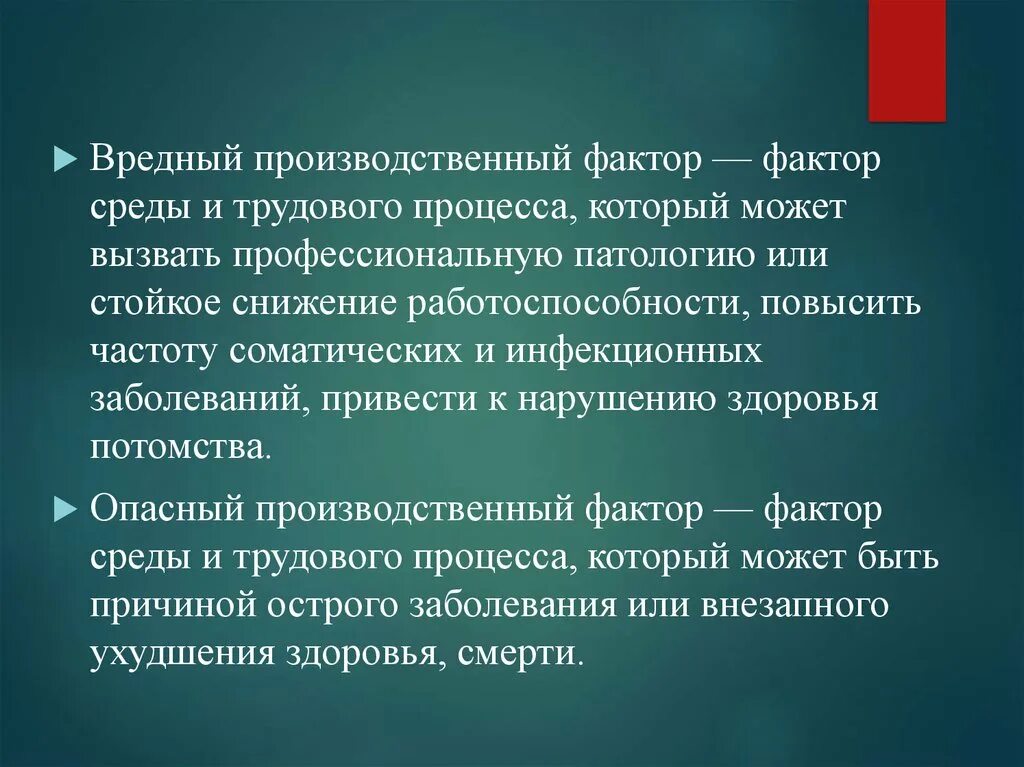 Вредный производственный фактор — фактор среды и трудового процесса, который может вызвать профессиональную патологию или стойкое снижение работоспособности, повысить частоту соматических и инфекционных заболеваний, привести к нарушению здоровья потомства.

Опасный производственный фактор — фактор среды и трудового процесса, который может быть причиной острого заболевания или внезапного ухудшения здоровья, смерти.